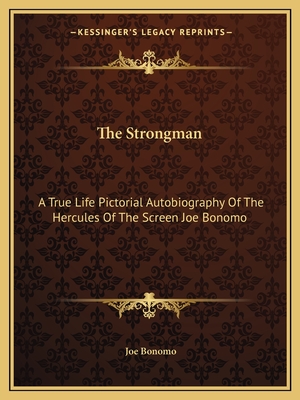 —KESSINGER'S LEGACY REPRINTS—

The Strongman

A True Life Pictorial Autobiography Of The Hercules Of The Screen Joe Bonomo

Joe Bonomo